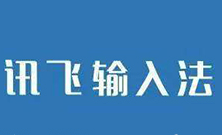 讯飞输入法